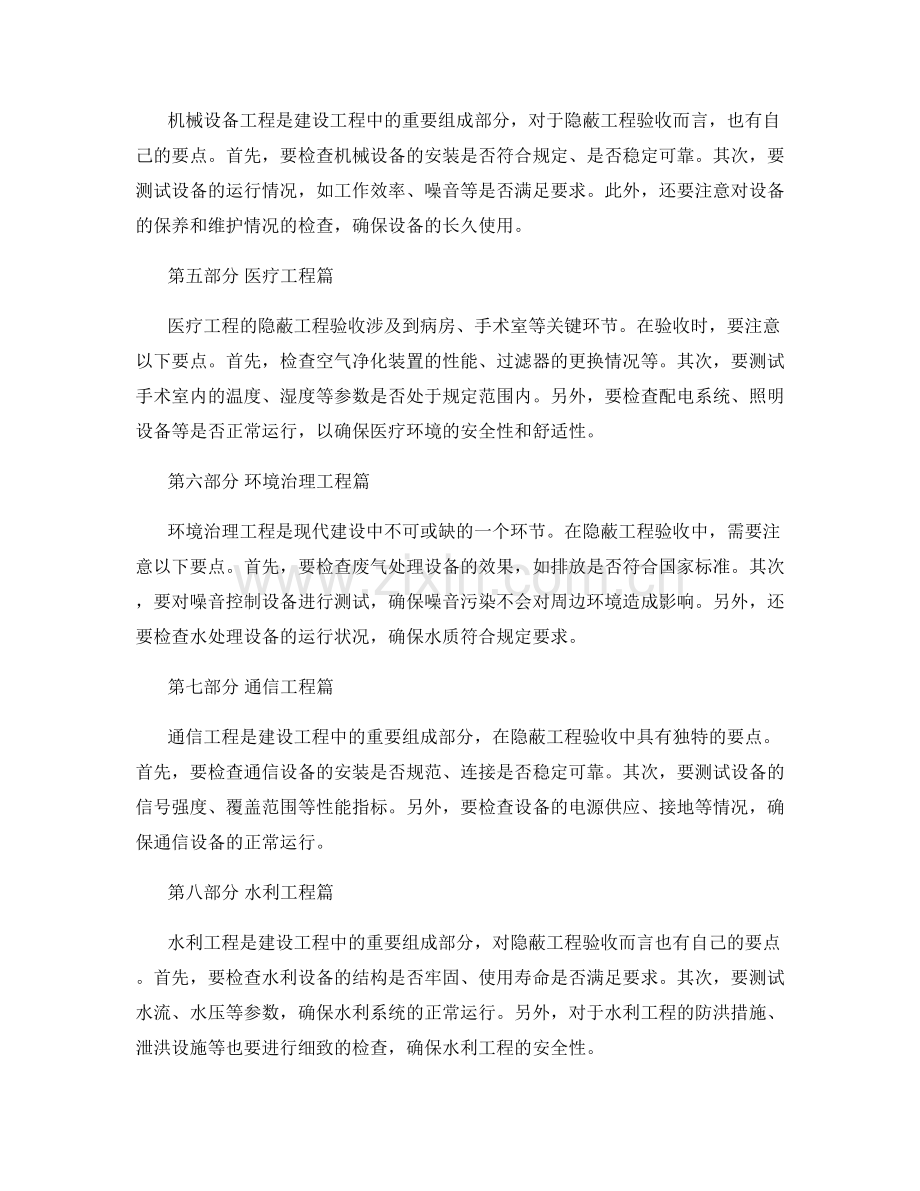 机械设备工程是建设工程中的重要组成部分，对于隐蔽工程验收而言，也有自己的要点。首先，要检查机械设备的安装是否符合规定、是否稳定可靠。其次，要测试设备的运行情况，如工作效率、噪音等是否满足要求。此外，还要注意对设备的保养和维护情况的检查，确保设备的长久使用。

第五部分 医疗工程篇

医疗工程的隐蔽工程验收涉及到病房、手术室等关键环节。在验收时，要注意以下要点。首先，检查空气净化装置的性能、过滤器的更换情况等。其次，要测试手术室内的温度、湿度等参数是否处于规定范围内。另外，要检查配电系统、照明设备等是否正常运行，以确保医疗环境的安全性和舒适性。

第六部分 环境治理工程篇

环境治理工程是现代建设中不可或缺的一个环节。在隐蔽工程验收中，需要注意以下要点。首先，要检查废气处理设备的效果，如排放是否符合国家标准。其次，要对噪音控制设备进行测试，确保噪音污染不会对周边环境造成影响。另外，还要检查水处理设备的运行状况，确保水质符合规定要求。

第七部分 通信工程篇

通信工程是建设工程中的重要组成部分，在隐蔽工程验收中具有独特的要点。首先，要检查通信设备的安装是否规范、连接是否稳定可靠。其次，要测试设备的信号强度、覆盖范围等性能指标。另外，要检查设备的电源供应、接地等情况，确保通信设备的正常运行。

第八部分 水利工程篇

水利工程是建设工程中的重要组成部分，对隐蔽工程验收而言也有自己的要点。首先，要检查水利设备的结构是否牢固、使用寿命是否满足要求。其次，要测试水流、水压等参数，确保水利系统的正常运行。另外，对于水利工程的防洪措施、泄洪设施等也要进行细致的检查，确保水利工程的安全性。

www.zixin.com.cn